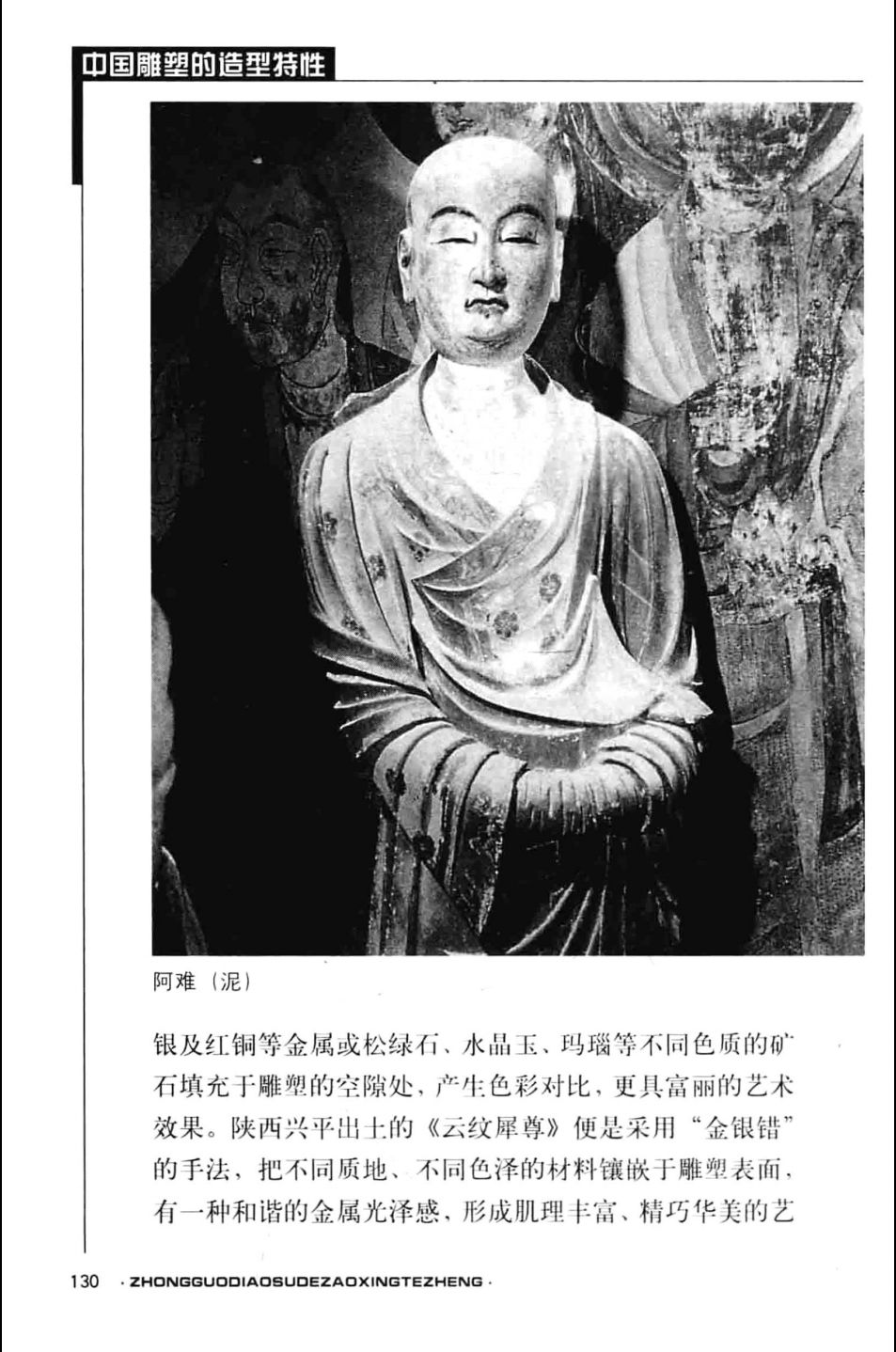 中国雕塑的造型特性

阿难（泥）

银及红铜等金属或松绿石、水晶玉、玛瑙等不同色质的矿石填充于雕塑的空隙处，产生色彩对比，更具富丽的艺术效果。陕西兴平出土的《云纹犀尊》便是采用“金银错”的手法，把不同质地、不同色泽的材料镶嵌于雕塑表面，有一种和谐的金属光泽感，形成肌理丰富、精巧华美的艺

130 · ZHONGGUODIAOSUDEZAOXINGTEZHENG ·